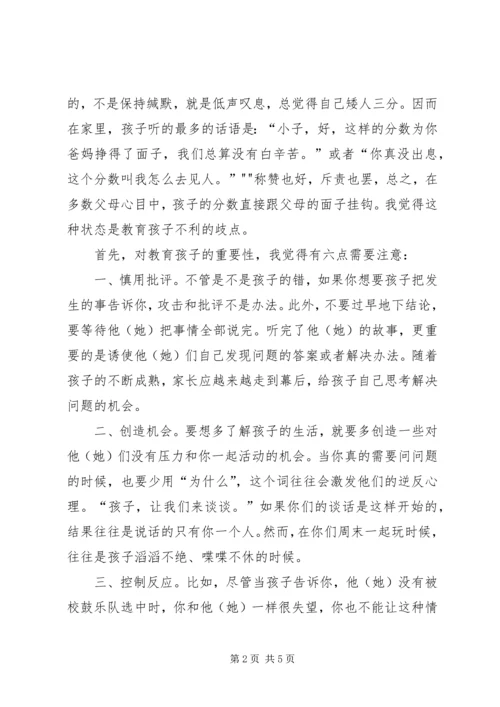 的，不是保持缄默，就是低声叹息，总觉得自己矮人三分。因而在家里，孩子听的最多的话语是：“小子，好，这样的分数为你爸妈挣得了面子，我们总算没有白辛苦。”或者“你真没出息，这个分数叫我怎么去见人。”""称赞也好，斥责也罢，总之，在多数父母心目中，孩子的分数直接跟父母的面子挂钩。我觉得这种状态是教育孩子不利的歧点。

首先，对教育孩子的重要性，我觉得有六点需要注意：

一、慎用批评。不管是不是孩子的错，如果你想要孩子把发生的事告诉你，攻击和批评不是办法。此外，不要过早地下结论，要等待他（她）把事情全部说完。听完了他（她）的故事，更重要的是诱使他（她）们自己发现问题的答案或者解决办法。随着孩子的不断成熟，家长应越来越走到幕后，给孩子自己思考解决问题的机会。

二、创造机会。要想多了解孩子的生活，就要多创造一些对他（她）们没有压力和你一起活动的机会。当你真的需要问问题的时候，也要少用“为什么”，这个词往往会激发他们的逆反心理。“孩子，让我们来谈谈。”如果你们的谈话是这样开始的，结果往往是说话的只有你一个人。然而，在你们周末一起玩时候，往往是孩子滔滔不绝、喋喋不休的时候。

三、控制反应。比如，尽管当孩子告诉你，他（她）没有被校鼓乐队选中时，你和他（她）一样很失望，你也不能让这种情

第 2 页 共 5 页